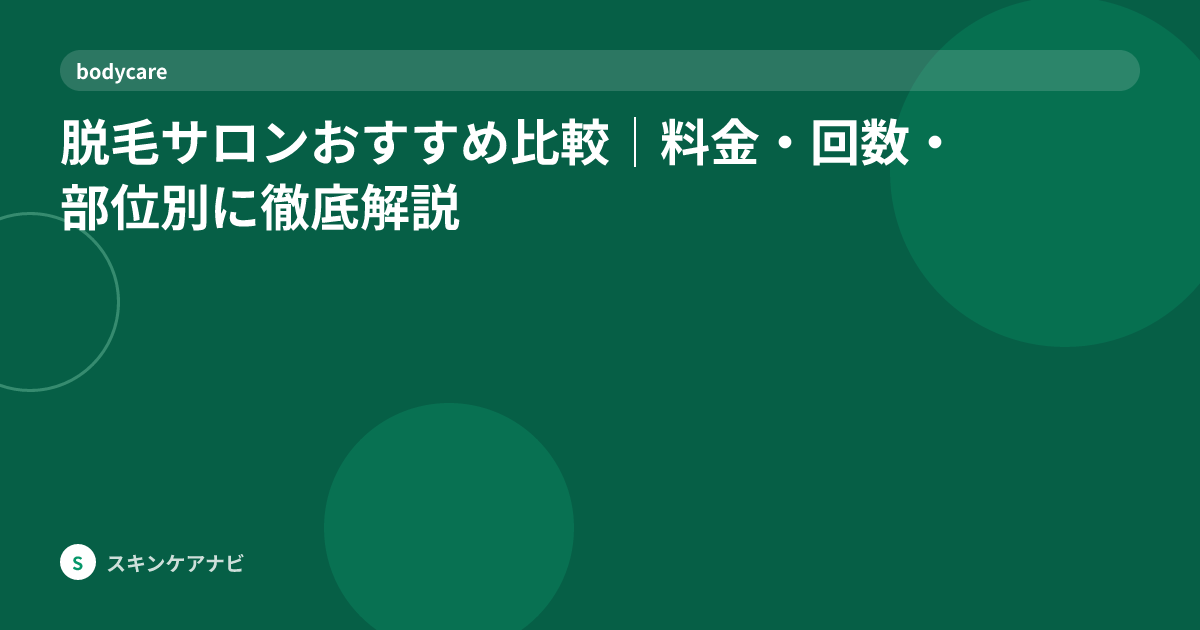 bodycare

脱毛サロンおすすめ比較｜料金・回数・部位別に徹底解説

S スキンケアナビ